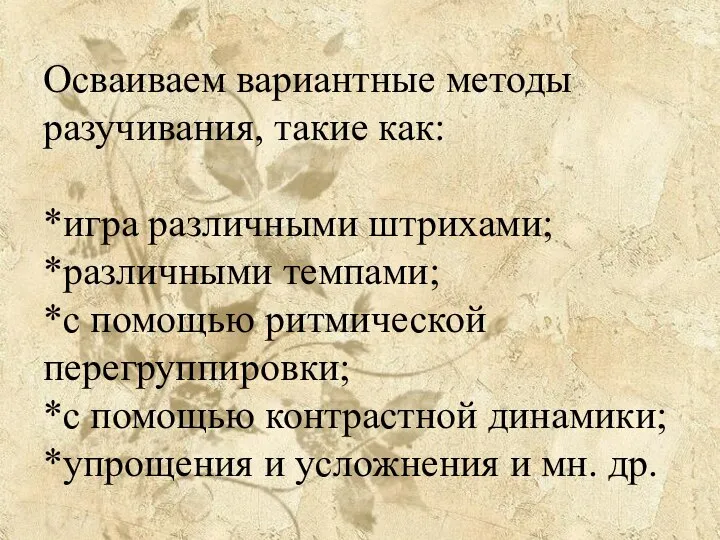 Осваиваем вариантные методы разучивания, такие как:

*игра различными штрихами;
*различными темпами;
*с помощью ритмической перегруппировки;
*с помощью контрастной динамики;
*упрощения и усложнения и мн. др.